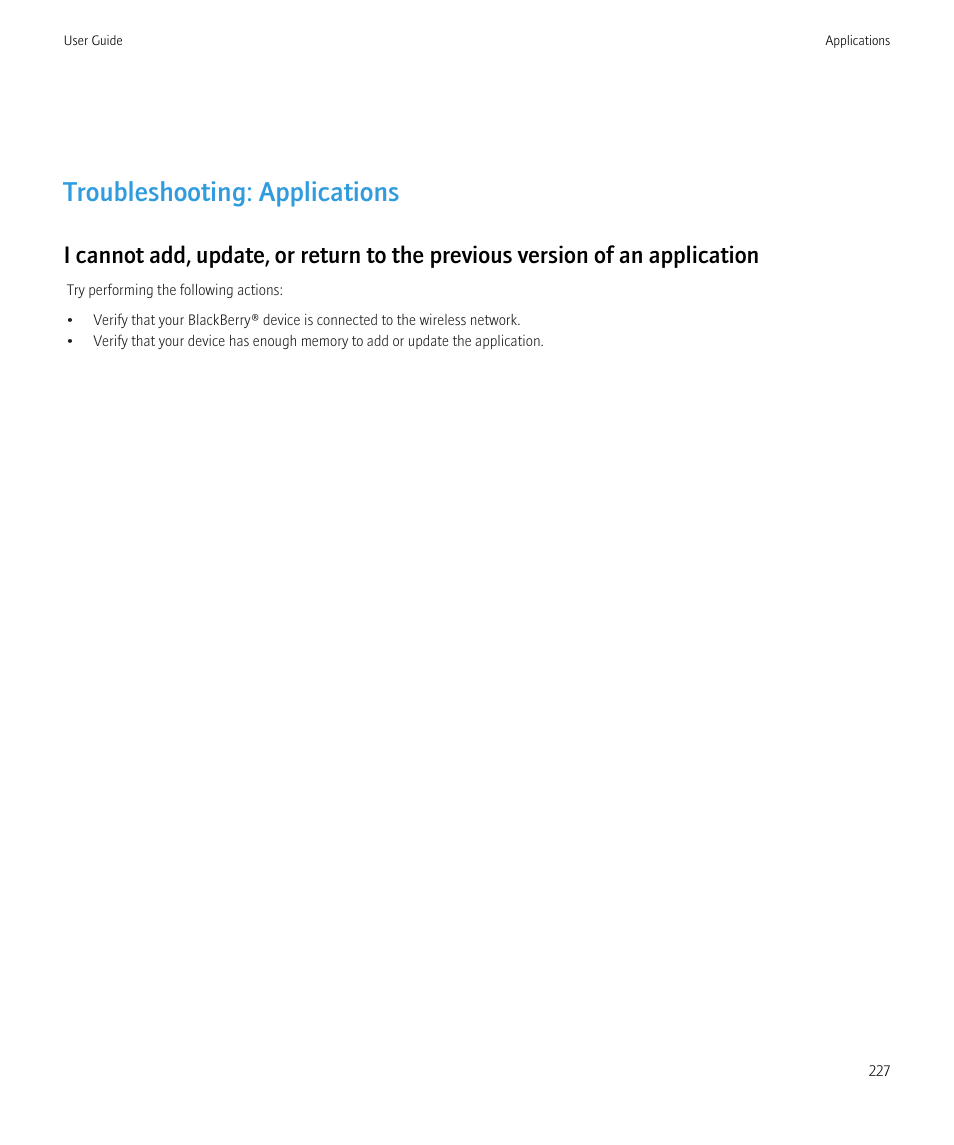 User Guide

Applications

Troubleshooting: Applications

I cannot add, update, or return to the previous version of an application

Try performing the following actions:

• Verify that your BlackBerry® device is connected to the wireless network.
• Verify that your device has enough memory to add or update the application.

227